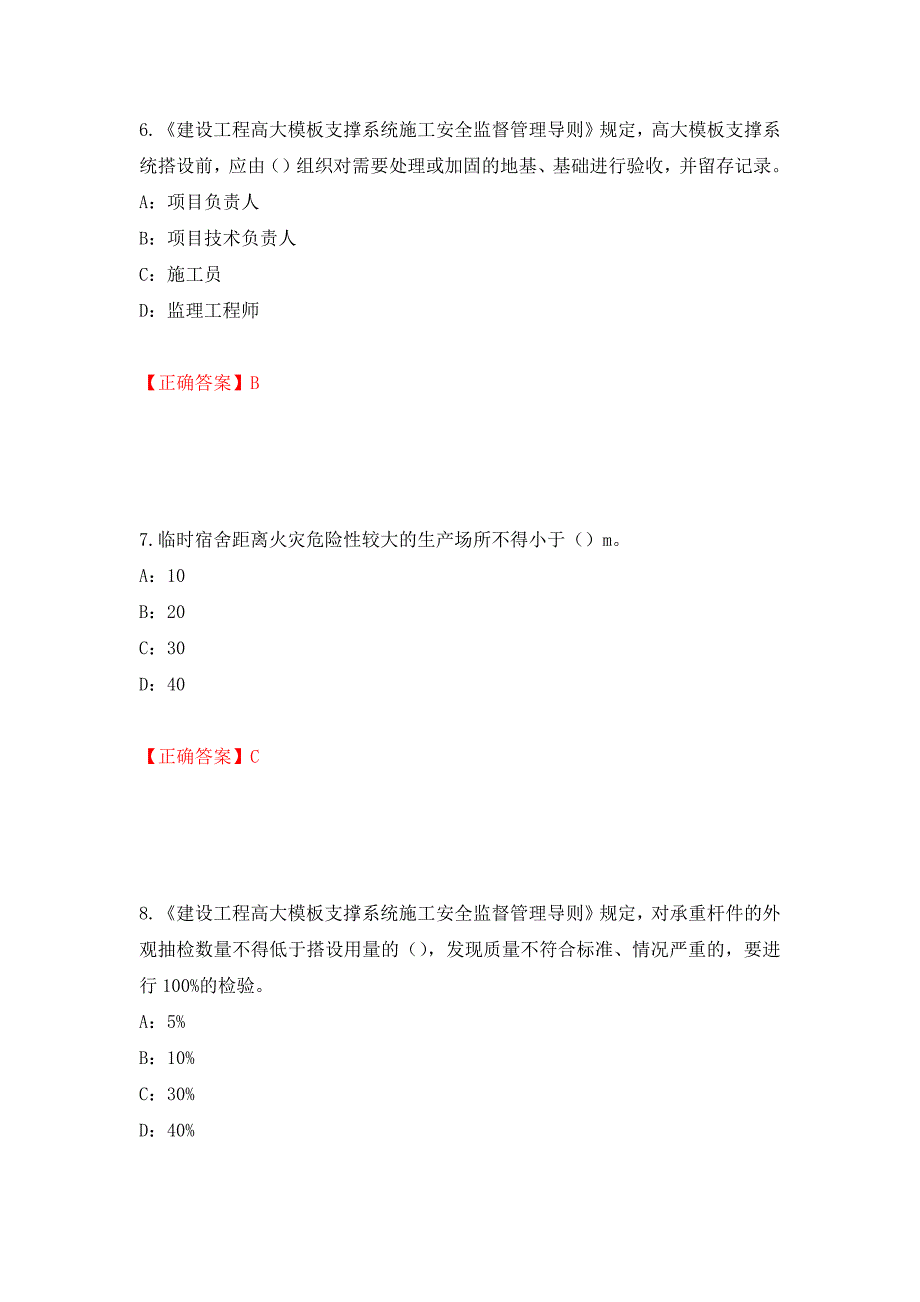 6.《建设工程高大模板支撑系统施工安全监督管理导则》规定，高大模板支撑系统搭设前，应由()组织对需要处理或加固的地基、基础进行验收，并留存记录。

A：项目负责人

B：项目技术负责人

C：施工员

D：监理工程师

【正确答案】B

7.临时宿舍距离火灾危险性较大的生产场所不得小于（）m。

A：10

B：20

C：30

D：40

【正确答案】C

8.《建设工程高大模板支撑系统施工安全监督管理导则》规定，对承重杆件的外观抽检数量不得低于搭设用量的()，发现质量不符合标准、情况严重的，要进行100%的检验。

A：5%

B：10%

C：30%

D：40%